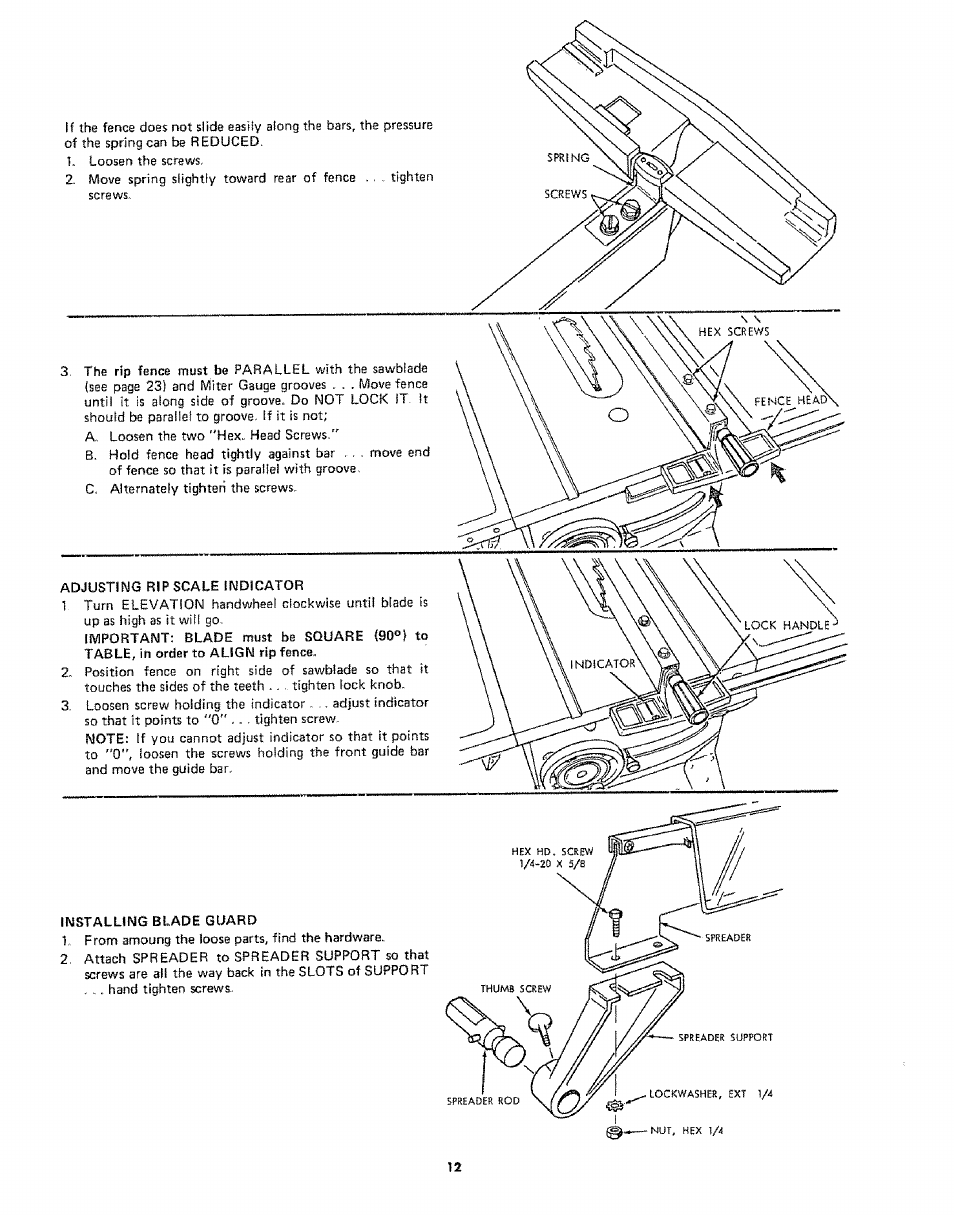 If the fence does not slide easily along the bars, the pressure of the spring can be REDUCED.

1. Loosen the screws.
2. Move spring slightly toward rear of fence . . . tighten screws.

SPRING

SCREWS

3. The rip fence must be PARALLEL with the sawblade (see page 23) and Miter Gauge grooves . . . Move fence until it is along side of groove. Do NOT LOCK IT. It should be parallel to groove. If it is not;
A. Loosen the two "Hex. Head Screws."
B. Hold fence head tightly against bar . . . move end of fence so that it is parallel with groove.
C. Alternately tighten the screws.

HEX SCREWS

FENCE HEAD

ADJUSTING RIP SCALE INDICATOR

1. Turn ELEVATION handwheel clockwise until blade is up as high as it will go.
IMPORTANT: BLADE must be SQUARE (90°) to TABLE, in order to ALIGN rip fence.
2. Position fence on right side of sawblade so that it touches the sides of the teeth . . . tighten lock knob.
3. Loosen screw holding the indicator . . . adjust indicator so that it points to "0" . . . tighten screw.
NOTE: If you cannot adjust indicator so that it points to "0", loosen the screws holding the front guide bar and move the guide bar.

LOCK HANDLE

INDICATOR

INSTALLING BLADE GUARD

1. From amoung the loose parts, find the hardware.
2. Attach SPREADER to SPREADER SUPPORT so that screws are all the way back in the SLOTS of SUPPORT . . . hand tighten screws.

HEX HD. SCREW 1/4-20 X 5/8

SPREADER

THUMB SCREW

SPREADER SUPPORT

SPREADER ROD

LOCKWASHER, EXT 1/4

NUT, HEX 1/4

12